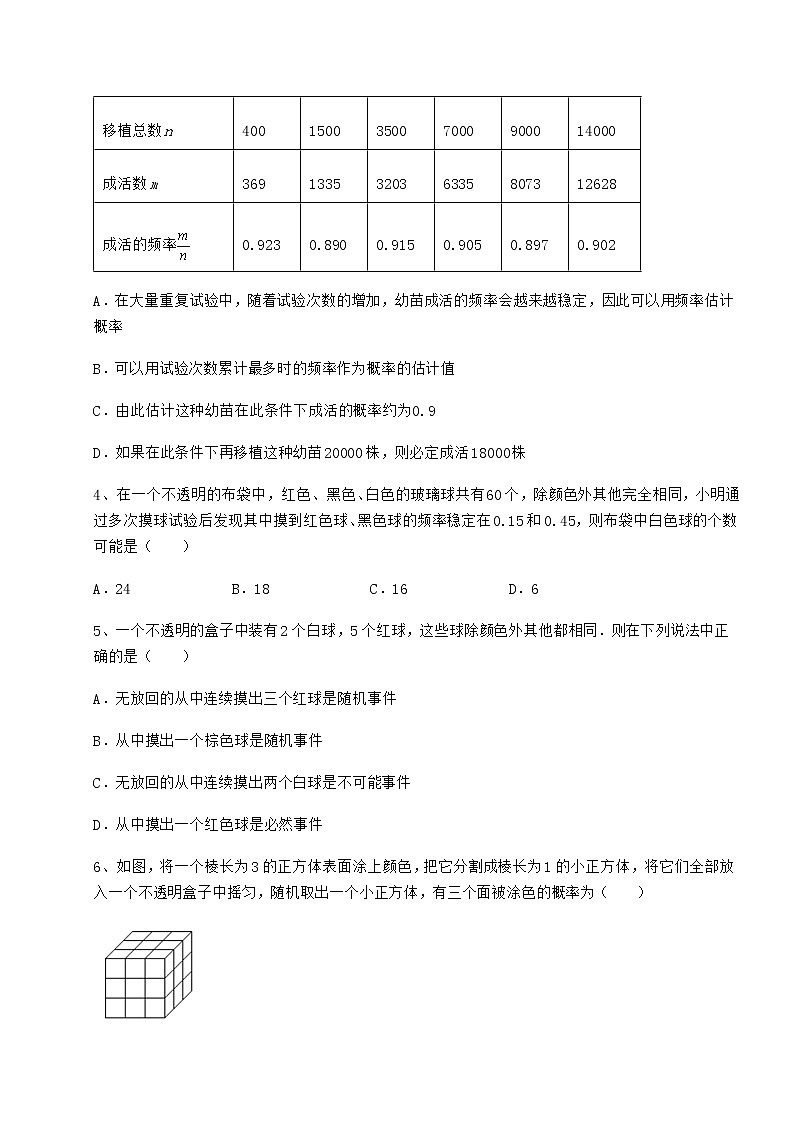 | 移植总数$n$ | 400 | 1500 | 3500 | 7000 | 9000 | 14000 |
|---|---|---|---|---|---|---|
| 成活数$m$ | 369 | 1335 | 3203 | 6335 | 8073 | 12628 |
| 成活的频率$\frac{m}{n}$ | 0.923 | 0.890 | 0.915 | 0.905 | 0.897 | 0.902 |

A．在大量重复试验中，随着试验次数的增加，幼苗成活的频率会越来越稳定，因此可以用频率估计概率

B．可以用试验次数累计最多时的频率作为概率的估计值

C．由此估计这种幼苗在此条件下成活的概率约为0.9

D．如果在此条件下再移植这种幼苗20000株，则必定成活18000株

4、在一个不透明的布袋中，红色、黑色、白色的玻璃球共有60个，除颜色外其他完全相同，小明通过多次摸球试验后发现其中摸到红色球、黑色球的频率稳定在0.15和0.45，则布袋中白色球的个数可能是（　　）

A．24　　B．18　　C．16　　D．6

5、一个不透明的盒子中装有2个白球，5个红球，这些球除颜色外其他都相同．则在下列说法中正确的是（　　）

A．无放回的从中连续摸出三个红球是随机事件

B．从中摸出一个棕色球是随机事件

C．无放回的从中连续摸出两个白球是不可能事件

D．从中摸出一个红色球是必然事件

6、如图，将一个棱长为3的正方体表面涂上颜色，把它分割成棱长为1的小正方体，将它们全部放入一个不透明盒子中摇匀，随机取出一个小正方体，有三个面被涂色的概率为（　　）